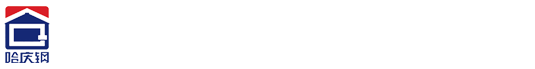 哈庆钢